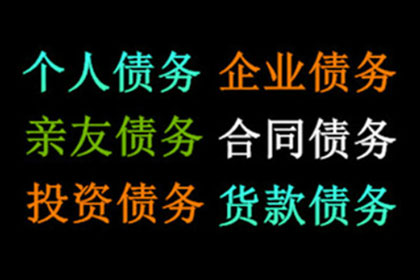 个人债务 企业债务
亲友债务 合同债务
投资债务 货款债务